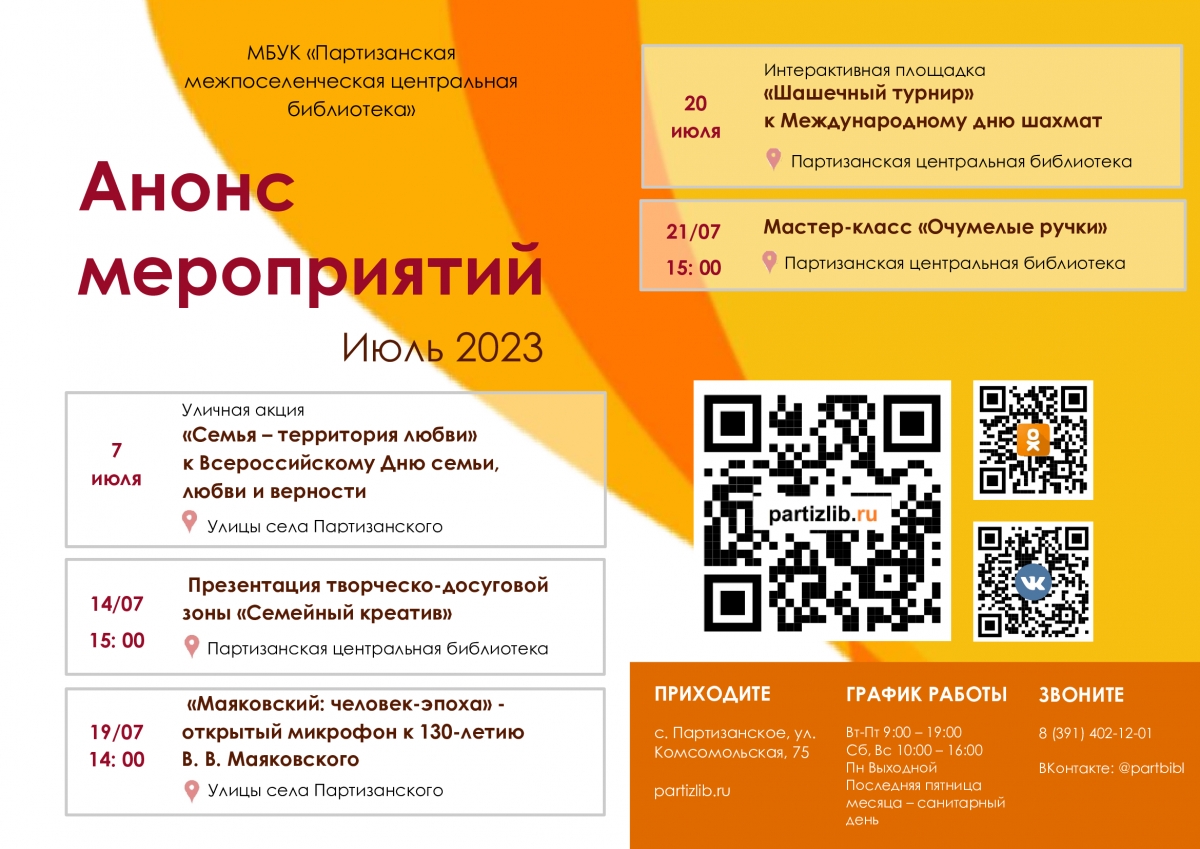 МБУК «Партизанская межпоселенческая центральная библиотека»

Анонс мероприятий

Июль 2023

7 июля

Уличная акция

«Семья – территория любви» к Всероссийскому Дню семьи, любви и верности

Улицы села Партизанского

14/07

15: 00

Презентация творческо-досуговой зоны «Семейный креатив»

Партизанская центральная библиотека

19/07

14: 00

«Маяковский: человек-эпоха» - открытый микрофон к 130-летию В. В. Маяковского

Улицы села Партизанского

20 июля

Интерактивная площадка

«Шашечный турнир» к Международному дню шахмат

Партизанская центральная библиотека

21/07

15: 00

Мастер-класс «Очумелые ручки»

Партизанская центральная библиотека

partizlib.ru

ПРИХОДИТЕ

с. Партизанское, ул. Комсомольская, 75

partizlib.ru

ГРАФИК РАБОТЫ

Вт-Пт 9:00 – 19:00
Сб, Вс 10:00 – 16:00
Пн Выходной
Последняя пятница месяца – санитарный день

ЗВОНИТЕ

8 (391) 402-12-01

ВКонтакте: @partbibl